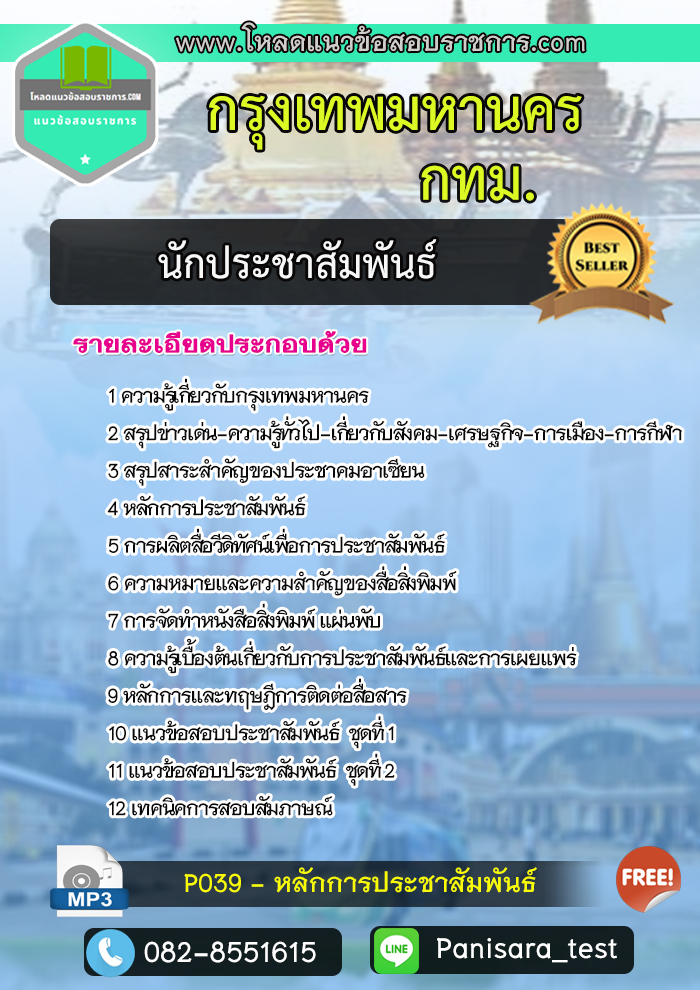 www.โหลดแนวข้อสอบราชการ.com

โหลดแนวข้อสอบราชการ.COM
แนวข้อสอบราชการ

กรุงเทพมหานคร
กทม.

นักประชาสัมพันธ์

BEST SELLER

รายละเอียดประกอบด้วย

1 ความรู้เกี่ยวกับกรุงเทพมหานคร
2 สรุปข่าวเด่น-ความรู้ทั่วไป-เกี่ยวกับสังคม-เศรษฐกิจ-การเมือง-การกีฬา
3 สรุปสาระสำคัญของประชาคมอาเซียน
4 หลักการประชาสัมพันธ์
5 การผลิตสื่อวีดิทัศน์เพื่อการประชาสัมพันธ์
6 ความหมายและความสำคัญของสื่อสิ่งพิมพ์
7 การจัดทำหนังสือสิ่งพิมพ์ แผ่นพับ
8 ความรู้เบื้องต้นเกี่ยวกับการประชาสัมพันธ์และการเผยแพร่
9 หลักการและทฤษฎีการติดต่อสื่อสาร
10 แนวข้อสอบประชาสัมพันธ์ ชุดที่ 1
11 แนวข้อสอบประชาสัมพันธ์ ชุดที่ 2
12 เทคนิคการสอบสัมภาษณ์

MP3
P039 - หลักการประชาสัมพันธ์
FREE!

082-8551615
LINE
Panisara_test